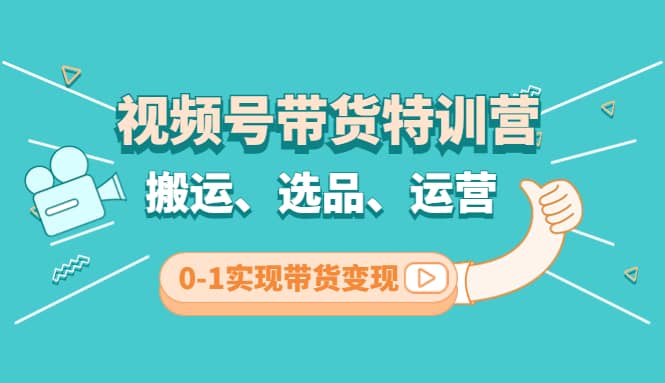 视频号带货特训营

搬运、选品、运营

0-1实现带货变现